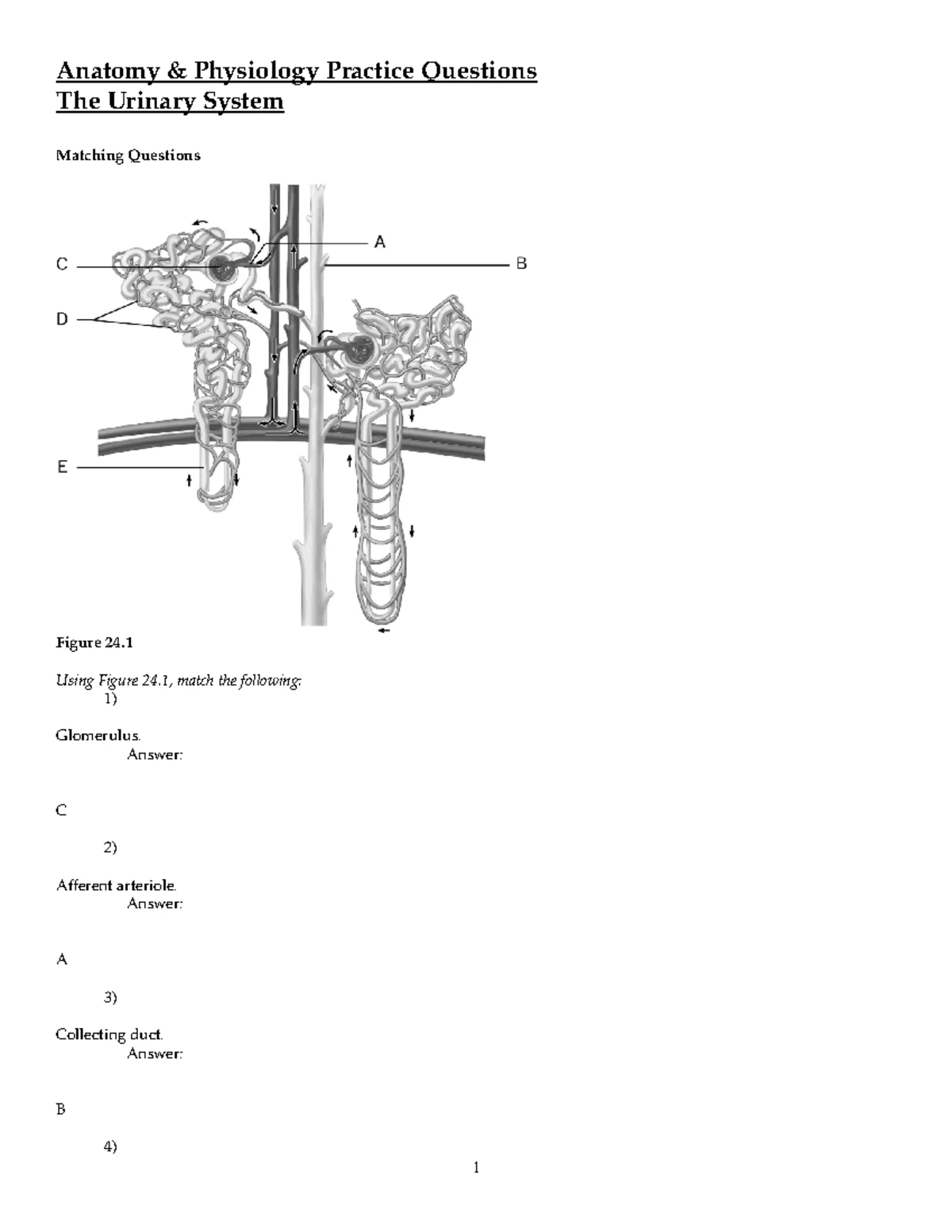 Anatomy & Physiology Practice Questions
The Urinary System

Matching Questions

A
C
B
D
E

Figure 24.1

Using Figure 24.1, match the following:
1)

Glomerulus.
Answer:

C

2)

Afferent arteriole.
Answer:

A

3)

Collecting duct.
Answer:

B

4)

1